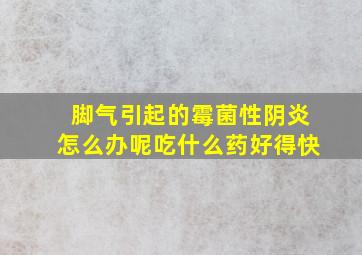 脚气引起的霉菌性阴炎
怎么办呢吃什么药好得快